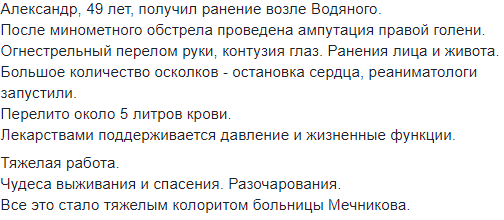 Александр, 49 лет, получил ранение возле Водяного.
После минометного обстрела проведена ампутация правой голени.
Огнестрельный перелом руки, контузия глаз. Ранения лица и живота.
Большое количество осколков - остановка сердца, реаниматологи запустили.
Перелито около 5 литров крови.
Лекарствами поддерживается давление и жизненные функции.

Тяжелая работа.
Чудеса выживания и спасения. Разочарования.
Все это стало тяжелым колоритом больницы Мечникова.